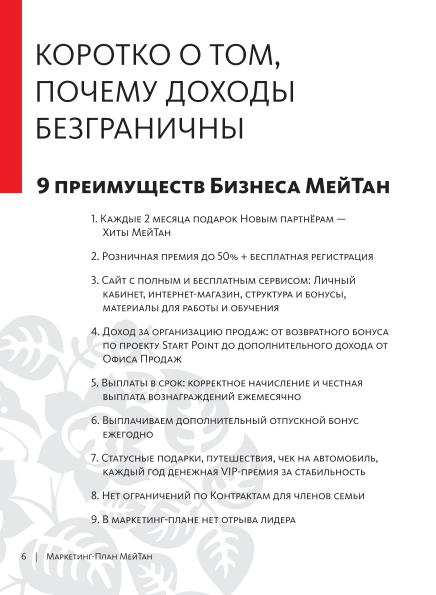 КОРОТКО О ТОМ, ПОЧЕМУ ДОХОДЫ БЕЗГРАНИЧНЫ

9 преимуществ Бизнеса МейТан

1. Каждые 2 месяца подарок Новым партнёрам — Хиты МейТан

2. Розничная премия до 50% + бесплатная регистрация

3. Сайт с полным и бесплатным сервисом: Личный кабинет, интернет-магазин, структура и бонусы, материалы для работы и обучения

4. Доход за организацию продаж: от возвратного бонуса по проекту Start Point до дополнительного дохода от Офиса Продаж

5. Выплаты в срок: корректное начисление и честная выплата вознаграждений ежемесячно

6. Выплачиваем дополнительный отпускной бонус ежегодно

7. Статусные подарки, путешествия, чек на автомобиль, каждый год денежная VIP-премия за стабильность

8. Нет ограничений по Контрактам для членов семьи

9. В маркетинг-плане нет отрыва лидера

6 | Маркетинг-План МейТан